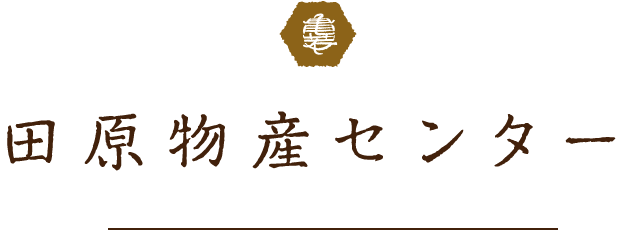 田原物産センター